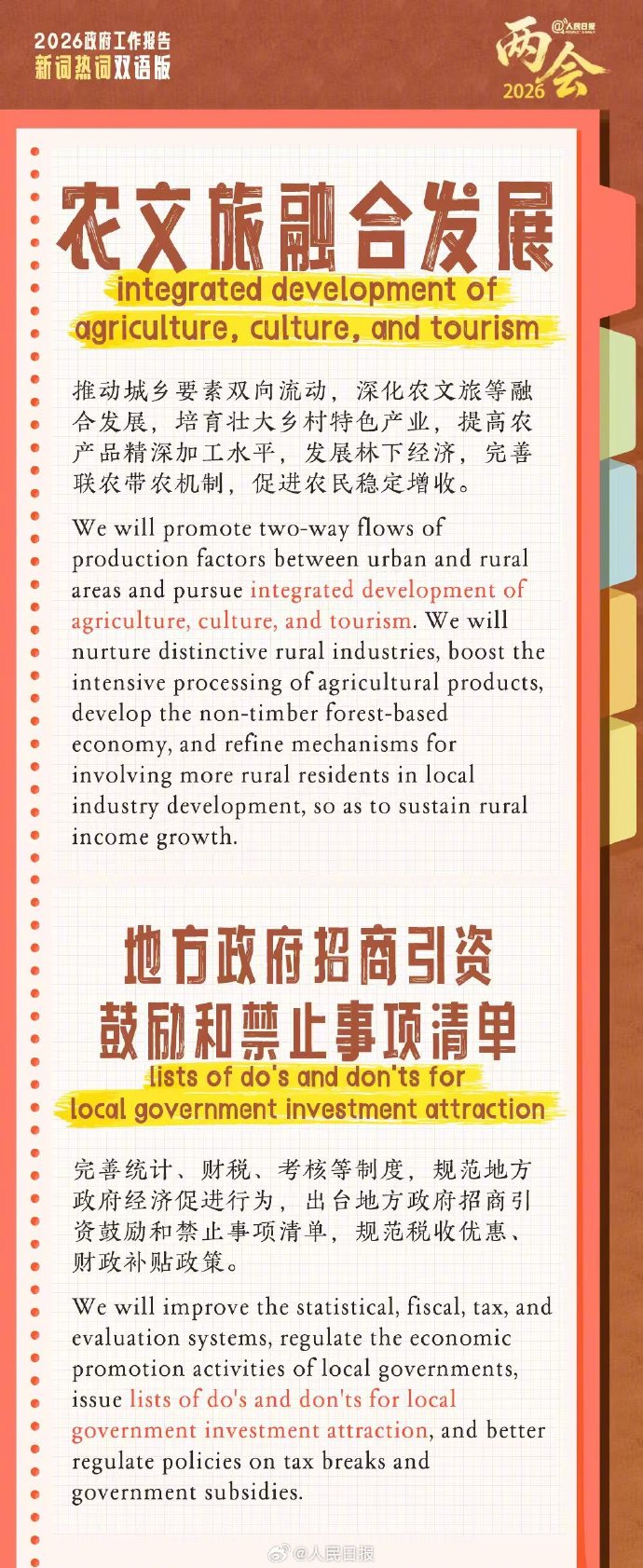 2026政府工作报告
新词热词双语版

@人民日报
两会
2026

农文旅融合发展
integrated development of
agriculture, culture, and tourism

推动城乡要素双向流动，深化农文旅等融合发展，培育壮大乡村特色产业，提高农产品精深加工水平，发展林下经济，完善联农带农机制，促进农民稳定增收。

We will promote two-way flows of production factors between urban and rural areas and pursue integrated development of agriculture, culture, and tourism. We will nurture distinctive rural industries, boost the intensive processing of agricultural products, develop the non-timber forest-based economy, and refine mechanisms for involving more rural residents in local industry development, so as to sustain rural income growth.

地方政府招商引资
鼓励和禁止事项清单
lists of do's and don'ts for
local government investment attraction

完善统计、财税、考核等制度，规范地方政府经济促进行为，出台地方政府招商引资鼓励和禁止事项清单，规范税收优惠、财政补贴政策。

We will improve the statistical, fiscal, tax, and evaluation systems, regulate the economic promotion activities of local governments, issue lists of do's and don'ts for local government investment attraction, and better regulate policies on tax breaks and government subsidies.

@人民日报